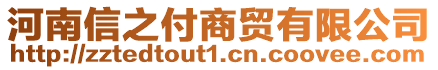 河南信之付商贸有限公司
http://zztedtout1.cn.coovee.com